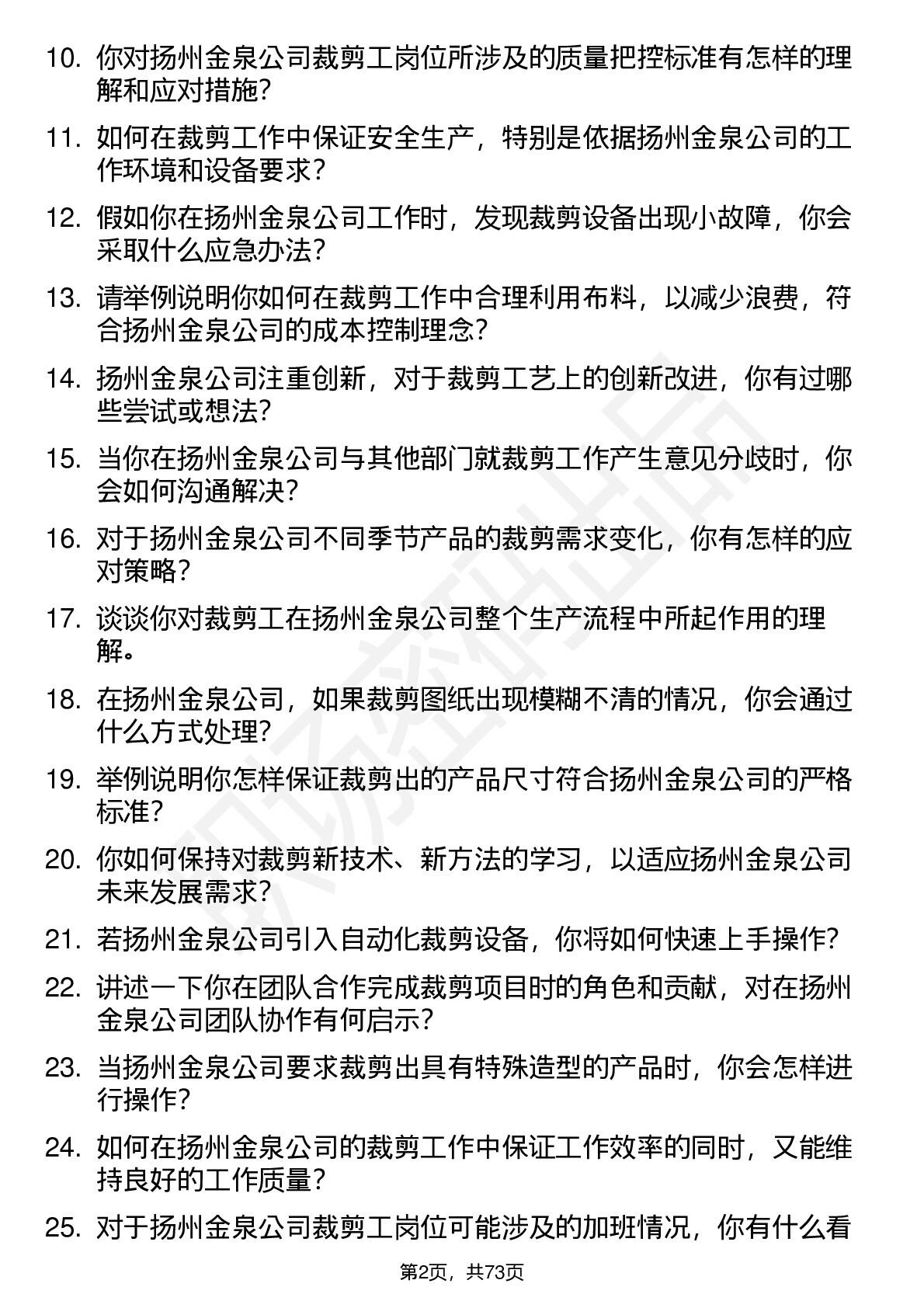 10. 你对扬州金泉公司裁剪工岗位所涉及的质量把控标准有怎样的理解和应对措施？

11. 如何在裁剪工作中保证安全生产，特别是依据扬州金泉公司的工作环境和设备要求？

12. 假如你在扬州金泉公司工作时，发现裁剪设备出现小故障，你会采取什么应急办法？

13. 请举例说明你如何在裁剪工作中合理利用布料，以减少浪费，符合扬州金泉公司的成本控制理念？

14. 扬州金泉公司注重创新，对于裁剪工艺上的创新改进，你有过哪些尝试或想法？

15. 当你在扬州金泉公司与其他部门就裁剪工作产生意见分歧时，你会如何沟通解决？

16. 对于扬州金泉公司不同季节产品的裁剪需求变化，你有怎样的应对策略？

17. 谈谈你对裁剪工在扬州金泉公司整个生产流程中所起作用的理解。

18. 在扬州金泉公司，如果裁剪图纸出现模糊不清的情况，你会通过什么方式处理？

19. 举例说明你怎样保证裁剪出的产品尺寸符合扬州金泉公司的严格标准？

20. 你如何保持对裁剪新技术、新方法的学习，以适应扬州金泉公司未来发展需求？

21. 若扬州金泉公司引入自动化裁剪设备，你将如何快速上手操作？

22. 讲述一下你在团队合作完成裁剪项目时的角色和贡献，对在扬州金泉公司团队协作有何启示？

23. 当扬州金泉公司要求裁剪出具有特殊造型的产品时，你会怎样进行操作？

24. 如何在扬州金泉公司的裁剪工作中保证工作效率的同时，又能维持良好的工作质量？

25. 对于扬州金泉公司裁剪工岗位可能涉及的加班情况，你有什么看

第2页，共73页